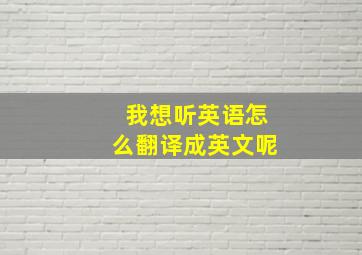 我想听英语怎么翻译成英文呢